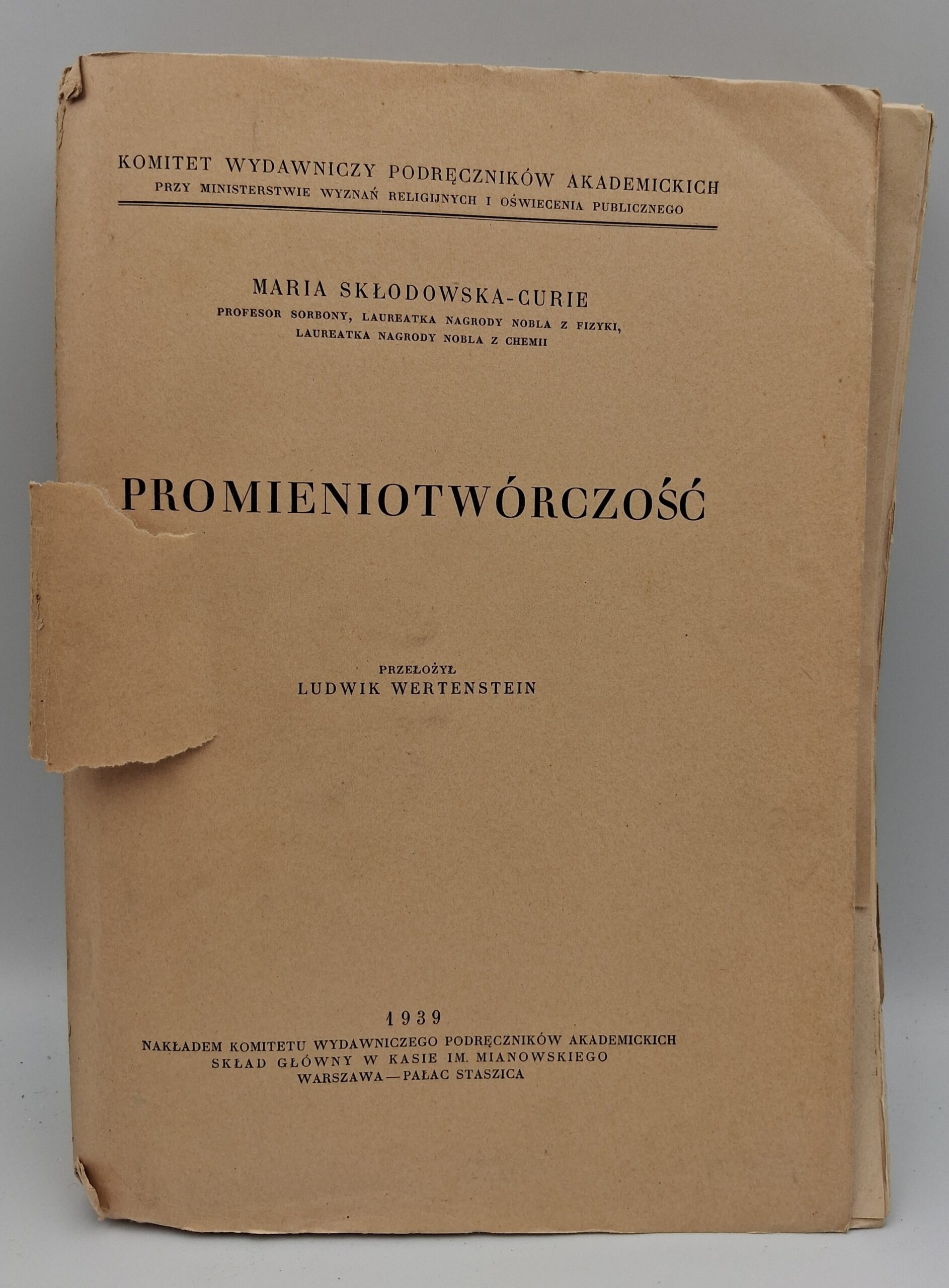 KOMITET WYDAWNICZY PODRĘCZNIKÓW AKADEMICKICH
PRZY MINISTERSTWIE WYZNAŃ RELIGIJNYCH I OŚWIECENIA PUBLICZNEGO

MARIA SKŁODOWSKA-CURIE
PROFESOR SORBONY, LAUREATKA NAGRODY NOBLA Z FIZYKI,
LAUREATKA NAGRODY NOBLA Z CHEMII

PROMIENIOTWÓRCZOŚĆ

PRZEŁOŻYŁ
LUDWIK WERTENSTEIN

1939
NAKŁADEM KOMITETU WYDAWNICZEGO PODRĘCZNIKÓW AKADEMICKICH
SKŁAD GŁÓWNY W KASIE IM. MIANOWSKIEGO
WARSZAWA — PAŁAC STASZICA